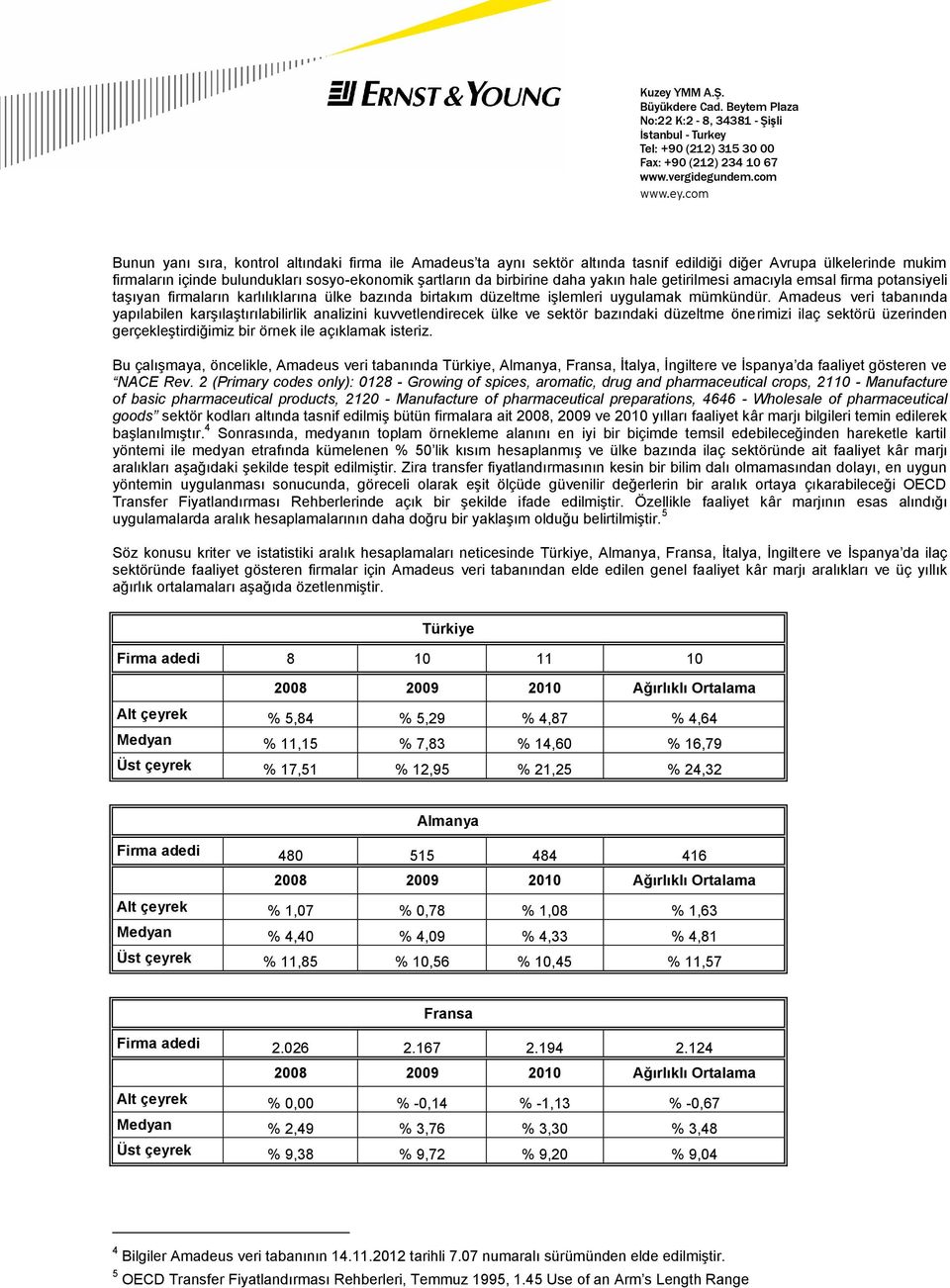 ERNST & YOUNG

Kuzey YMM A.Ş.
Büyükdere Cad. Beytem Plaza
No:22 K:2 - 8, 34381 - Şişli
İstanbul - Turkey
Tel: +90 (212) 315 30 00
Fax: +90 (212) 234 10 67
www.vergidegundem.com
www.ey.com

Bunun yanı sıra, kontrol altındaki firma ile Amadeus'ta aynı sektör altında tasnif edildiği diğer Avrupa ülkelerinde mukim firmaların içinde bulundukları sosyo-ekonomik şartların da birbirine daha yakın hale getirilmesi amacıyla emsal firma potansiyeli taşıyan firmaların karlılıklarına ülke bazında birtakım düzeltme işlemleri uygulamak mümkündür. Amadeus veri tabanında yapılabilen karşılaştırılabilirlik analizini kuvvetlendirecek ülke ve sektör bazındaki düzeltme önerimizi ilaç sektörü üzerinden gerçekleştirdiğimiz bir örnek ile açıklamak isteriz.

Bu çalışmaya, öncelikle, Amadeus veri tabanında Türkiye, Almanya, Fransa, İtalya, İngiltere ve İspanya'da faaliyet gösteren ve "NACE Rev. 2 (Primary codes only): 0128 - Growing of spices, aromatic, drug and pharmaceutical crops, 2110 - Manufacture of basic pharmaceutical products, 2120 - Manufacture of pharmaceutical preparations, 4646 - Wholesale of pharmaceutical goods" sektör kodları altında tasnif edilmiş bütün firmalara ait 2008, 2009 ve 2010 yılları faaliyet kâr marjı bilgileri temin edilerek başlanılmıştır.$^4$ Sonrasında, medyanın toplam örnekleme alanını en iyi bir biçimde temsil edebileceğinden hareketle kartil yöntemi ile medyan etrafında kümelenen % 50'lik kısım hesaplanmış ve ülke bazında ilaç sektöründe ait faaliyet kâr marjı aralıkları aşağıdaki şekilde tespit edilmiştir. Zira transfer fiyatlandırmasının kesin bir bilim dalı olmamasından dolayı, en uygun yöntemin uygulanması sonucunda, göreceli olarak eşit ölçüde güvenilir değerlerin bir aralık ortaya çıkarabileceği OECD Transfer Fiyatlandırması Rehberlerinde açık bir şekilde ifade edilmiştir. Özellikle faaliyet kâr marjının esas alındığı uygulamalarda aralık hesaplamalarının daha doğru bir yaklaşım olduğu belirtilmiştir.$^5$

Söz konusu kriter ve istatistiki aralık hesaplamaları neticesinde Türkiye, Almanya, Fransa, İtalya, İngiltere ve İspanya'da ilaç sektöründe faaliyet gösteren firmalar için Amadeus veri tabanından elde edilen genel faaliyet kâr marjı aralıkları ve üç yıllık ağırlık ortalamaları aşağıda özetlenmiştir.

| Türkiye | | | | |
|---|---|---|---|---|
| Firma adedi | 8 | 10 | 11 | 10 |
| | 2008 | 2009 | 2010 | Ağırlıklı Ortalama |
| Alt çeyrek | % 5,84 | % 5,29 | % 4,87 | % 4,64 |
| Medyan | % 11,15 | % 7,83 | % 14,60 | % 16,79 |
| Üst çeyrek | % 17,51 | % 12,95 | % 21,25 | % 24,32 |

| Almanya | | | | |
|---|---|---|---|---|
| Firma adedi | 480 | 515 | 484 | 416 |
| | 2008 | 2009 | 2010 | Ağırlıklı Ortalama |
| Alt çeyrek | % 1,07 | % 0,78 | % 1,08 | % 1,63 |
| Medyan | % 4,40 | % 4,09 | % 4,33 | % 4,81 |
| Üst çeyrek | % 11,85 | % 10,56 | % 10,45 | % 11,57 |

| Fransa | | | | |
|---|---|---|---|---|
| Firma adedi | 2.026 | 2.167 | 2.194 | 2.124 |
| | 2008 | 2009 | 2010 | Ağırlıklı Ortalama |
| Alt çeyrek | % 0,00 | % -0,14 | % -1,13 | % -0,67 |
| Medyan | % 2,49 | % 3,76 | % 3,30 | % 3,48 |
| Üst çeyrek | % 9,38 | % 9,72 | % 9,20 | % 9,04 |

$^4$ Bilgiler Amadeus veri tabanının 14.11.2012 tarihli 7.07 numaralı sürümünden elde edilmiştir.
$^5$ OECD Transfer Fiyatlandırması Rehberleri, Temmuz 1995, 1.45 Use of an Arm's Length Range